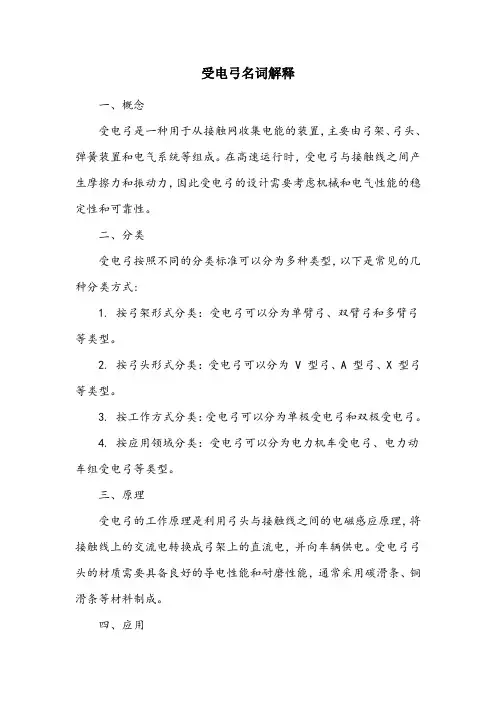 受电弓名词解释

一、概念

受电弓是一种用于从接触网收集电能的装置，主要由弓架、弓头、弹簧装置和电气系统等组成。在高速运行时，受电弓与接触线之间产生摩擦力和振动力，因此受电弓的设计需要考虑机械和电气性能的稳定性和可靠性。

二、分类

受电弓按照不同的分类标准可以分为多种类型，以下是常见的几种分类方式：

1. 按弓架形式分类：受电弓可以分为单臂弓、双臂弓和多臂弓等类型。

2. 按弓头形式分类：受电弓可以分为 V 型弓、A 型弓、X 型弓等类型。

3. 按工作方式分类：受电弓可以分为单极受电弓和双极受电弓。

4. 按应用领域分类：受电弓可以分为电力机车受电弓、电力动车组受电弓等类型。

三、原理

受电弓的工作原理是利用弓头与接触线之间的电磁感应原理，将接触线上的交流电转换成弓架上的直流电，并向车辆供电。受电弓弓头的材质需要具备良好的导电性能和耐磨性能，通常采用碳滑条、铜滑条等材料制成。

四、应用